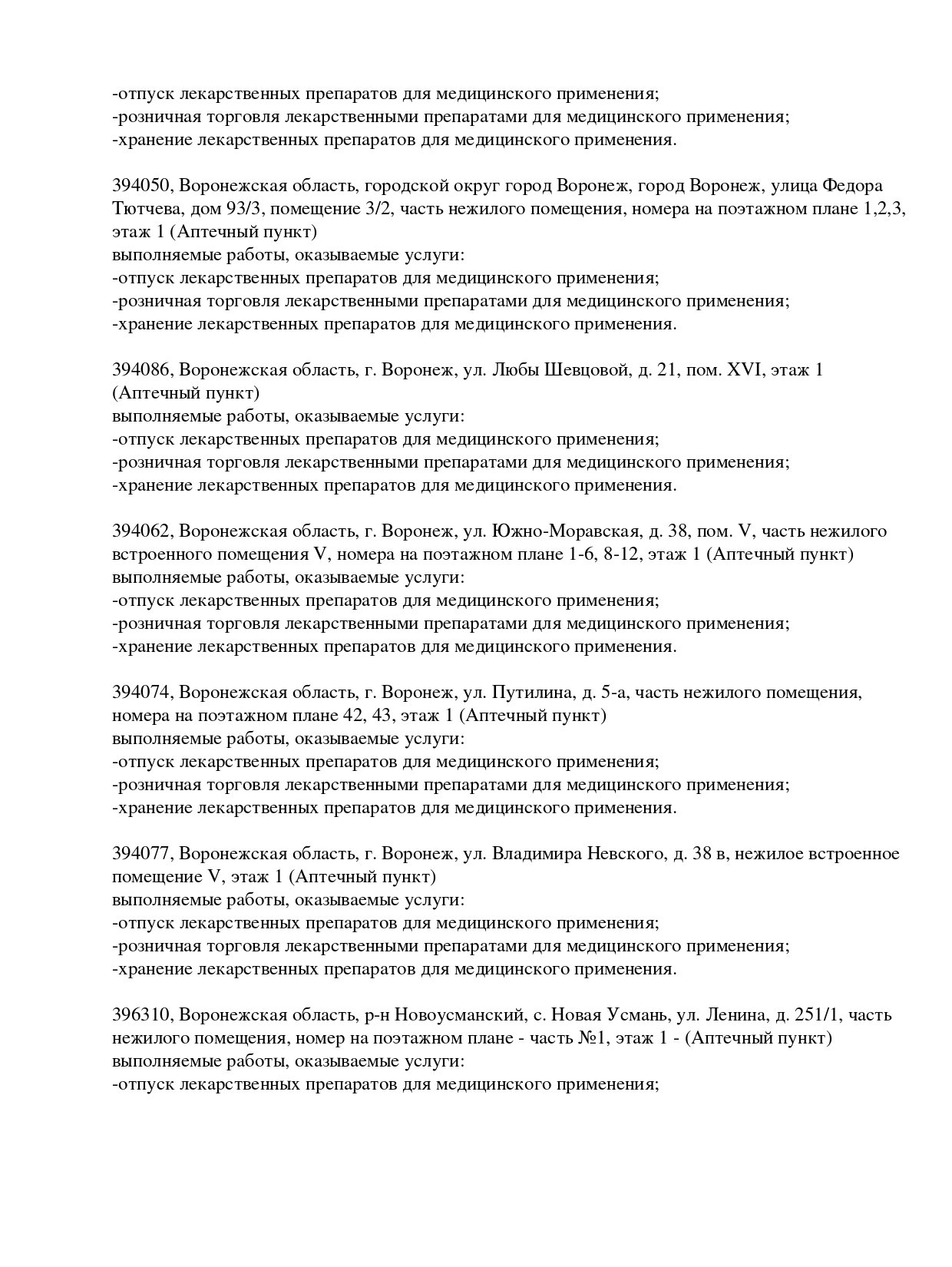 -отпуск лекарственных препаратов для медицинского применения;
-розничная торговля лекарственными препаратами для медицинского применения;
-хранение лекарственных препаратов для медицинского применения.

394050, Воронежская область, городской округ город Воронеж, город Воронеж, улица Федора Тютчева, дом 93/3, помещение 3/2, часть нежилого помещения, номера на поэтажном плане 1,2,3, этаж 1 (Аптечный пункт)
выполняемые работы, оказываемые услуги:
-отпуск лекарственных препаратов для медицинского применения;
-розничная торговля лекарственными препаратами для медицинского применения;
-хранение лекарственных препаратов для медицинского применения.

394086, Воронежская область, г. Воронеж, ул. Любы Шевцовой, д. 21, пом. XVI, этаж 1 (Аптечный пункт)
выполняемые работы, оказываемые услуги:
-отпуск лекарственных препаратов для медицинского применения;
-розничная торговля лекарственными препаратами для медицинского применения;
-хранение лекарственных препаратов для медицинского применения.

394062, Воронежская область, г. Воронеж, ул. Южно-Моравская, д. 38, пом. V, часть нежилого встроенного помещения V, номера на поэтажном плане 1-6, 8-12, этаж 1 (Аптечный пункт)
выполняемые работы, оказываемые услуги:
-отпуск лекарственных препаратов для медицинского применения;
-розничная торговля лекарственными препаратами для медицинского применения;
-хранение лекарственных препаратов для медицинского применения.

394074, Воронежская область, г. Воронеж, ул. Путилина, д. 5-а, часть нежилого помещения, номера на поэтажном плане 42, 43, этаж 1 (Аптечный пункт)
выполняемые работы, оказываемые услуги:
-отпуск лекарственных препаратов для медицинского применения;
-розничная торговля лекарственными препаратами для медицинского применения;
-хранение лекарственных препаратов для медицинского применения.

394077, Воронежская область, г. Воронеж, ул. Владимира Невского, д. 38 в, нежилое встроенное помещение V, этаж 1 (Аптечный пункт)
выполняемые работы, оказываемые услуги:
-отпуск лекарственных препаратов для медицинского применения;
-розничная торговля лекарственными препаратами для медицинского применения;
-хранение лекарственных препаратов для медицинского применения.

396310, Воронежская область, р-н Новоусманский, с. Новая Усмань, ул. Ленина, д. 251/1, часть нежилого помещения, номер на поэтажном плане - часть №1, этаж 1 - (Аптечный пункт)
выполняемые работы, оказываемые услуги:
-отпуск лекарственных препаратов для медицинского применения;